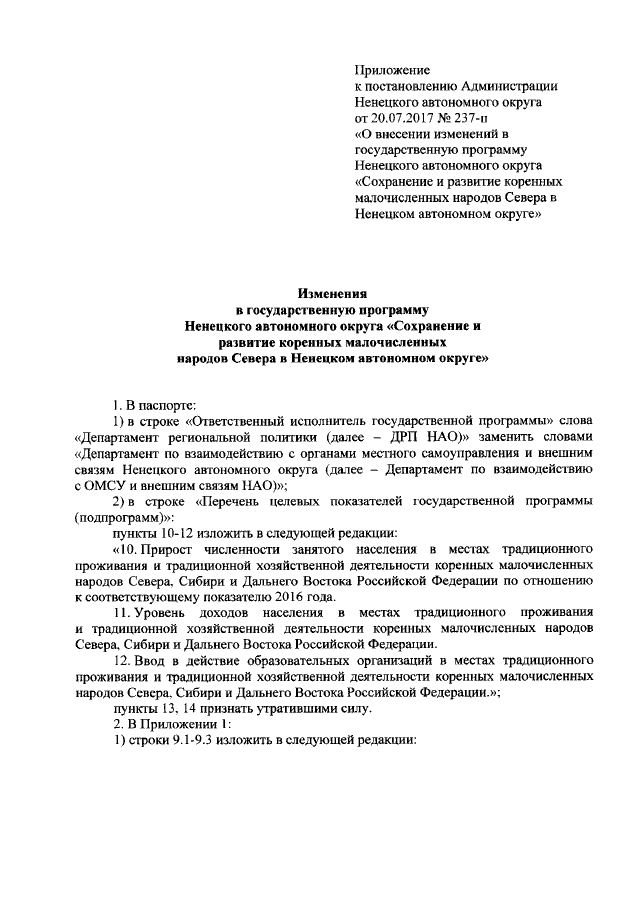 Приложение
к постановлению Администрации
Ненецкого автономного округа
от 20.07.2017 № 237-п
«О внесении изменений в
государственную программу
Ненецкого автономного округа
«Сохранение и развитие коренных
малочисленных народов Севера в
Ненецком автономном округе»

Изменения
в государственную программу
Ненецкого автономного округа «Сохранение и
развитие коренных малочисленных
народов Севера в Ненецком автономном округе»

1. В паспорте:

1) в строке «Ответственный исполнитель государственной программы» слова «Департамент региональной политики (далее – ДРП НАО)» заменить словами «Департамент по взаимодействию с органами местного самоуправления и внешним связям Ненецкого автономного округа (далее – Департамент по взаимодействию с ОМСУ и внешним связям НАО)»;

2) в строке «Перечень целевых показателей государственной программы (подпрограмм)»:

пункты 10-12 изложить в следующей редакции:

«10. Прирост численности занятого населения в местах традиционного проживания и традиционной хозяйственной деятельности коренных малочисленных народов Севера, Сибири и Дальнего Востока Российской Федерации по отношению к соответствующему показателю 2016 года.

11. Уровень доходов населения в местах традиционного проживания и традиционной хозяйственной деятельности коренных малочисленных народов Севера, Сибири и Дальнего Востока Российской Федерации.

12. Ввод в действие образовательных организаций в местах традиционного проживания и традиционной хозяйственной деятельности коренных малочисленных народов Севера, Сибири и Дальнего Востока Российской Федерации.»;

пункты 13, 14 признать утратившими силу.

2. В Приложении 1:

1) строки 9.1-9.3 изложить в следующей редакции: